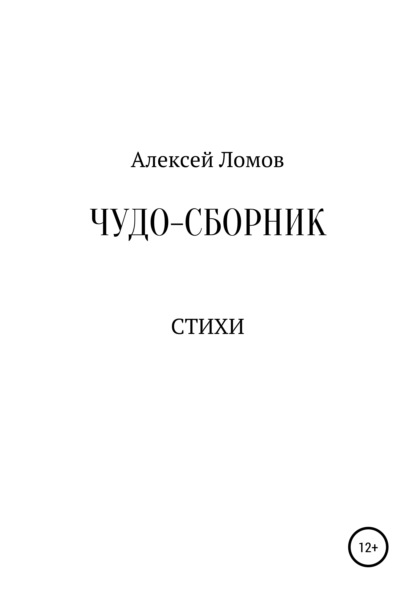 Алексей Ломов

ЧУДО-СБОРНИК

СТИХИ

12+